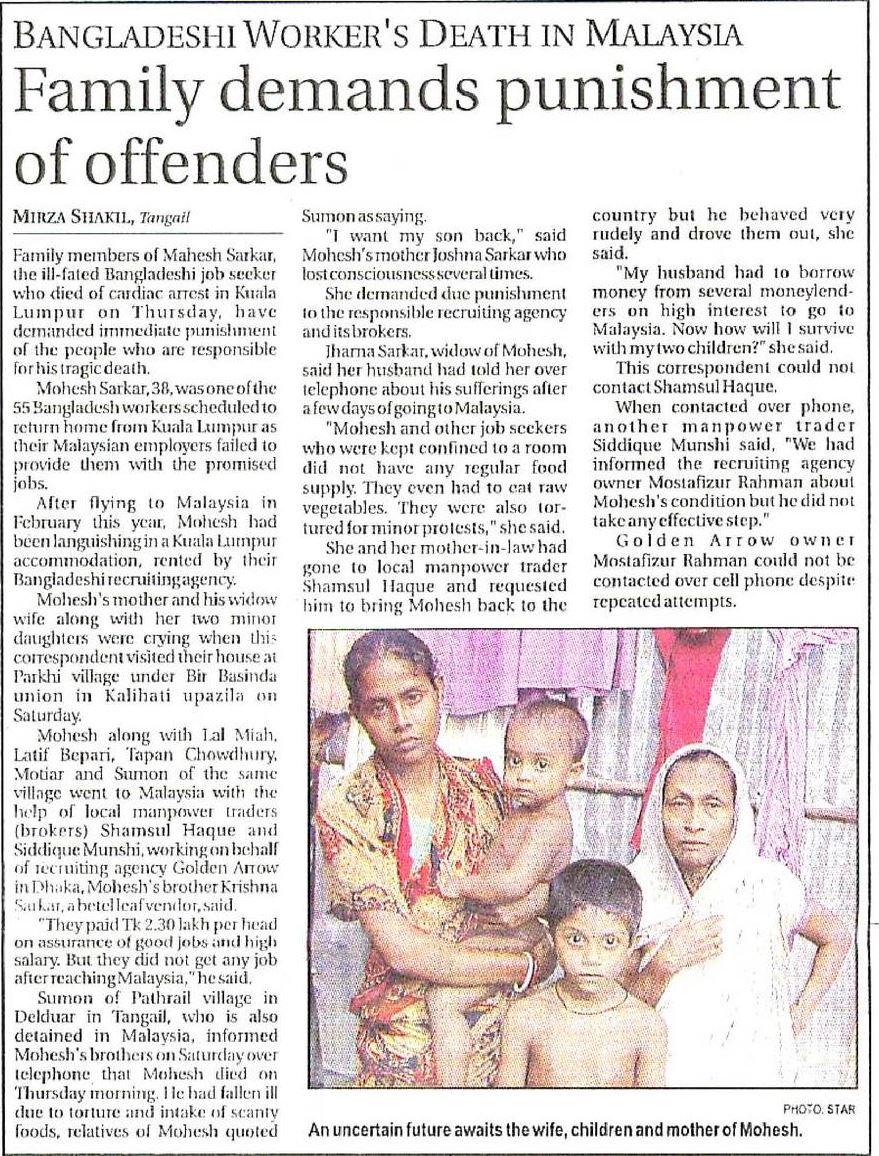 BANGLADESHI WORKER'S DEATH IN MALAYSIA

Family demands punishment of offenders

MIRZA SHAKIL, Tangail

Family members of Mahesh Sarkar, the ill-fated Bangladeshi job seeker who died of cardiac arrest in Kuala Lumpur on Thursday, have demanded immediate punishment of the people who are responsible for his tragic death.

Mohesh Sarkar, 38, was one of the 55 Bangladesh workers scheduled to return home from Kuala Lumpur as their Malaysian employers failed to provide them with the promised jobs.

After flying to Malaysia in February this year, Mohesh had been languishing in a Kuala Lumpur accommodation, rented by their Bangladeshi recruiting agency.

Mohesh's mother and his widow wife along with her two minor daughters were crying when this correspondent visited their house at Parkhi village under Bir Basinda union in Kalihati upazila on Saturday.

Mohesh along with Lal Miah, Latif Bepari, Tapan Chowdhury, Motiar and Sumon of the same village went to Malaysia with the help of local manpower traders (brokers) Shamsul Haque and Siddique Munshi, working on behalf of recruiting agency Golden Arrow in Dhaka, Mohesh's brother Krishna Sarkar, a betel leaf vendor, said.

"They paid Tk 2.30 lakh per head on assurance of good jobs and high salary. But they did not get any job after reaching Malaysia," he said.

Sumon of Pathrail village in Delduar in Tangail, who is also detained in Malaysia, informed Mohesh's brothers on Saturday over telephone that Mohesh died on Thursday morning. He had fallen ill due to torture and intake of scanty foods, relatives of Mohesh quoted Sumon as saying.

"I want my son back," said Mohesh's mother Joshna Sarkar who lost consciousness several times.

She demanded due punishment to the responsible recruiting agency and its brokers.

Jharna Sarkar, widow of Mohesh, said her husband had told her over telephone about his sufferings after a few days of going to Malaysia.

"Mohesh and other job seekers who were kept confined to a room did not have any regular food supply. They even had to eat raw vegetables. They were also tortured for minor protests," she said.

She and her mother-in-law had gone to local manpower trader Shamsul Haque and requested him to bring Mohesh back to the country but he behaved very rudely and drove them out, she said.

"My husband had to borrow money from several moneylenders on high interest to go to Malaysia. Now how will I survive with my two children?" she said.

This correspondent could not contact Shamsul Haque.

When contacted over phone, another manpower trader Siddique Munshi said, "We had informed the recruiting agency owner Mostafizur Rahman about Mohesh's condition but he did not take any effective step."

Golden Arrow owner Mostafizur Rahman could not be contacted over cell phone despite repeated attempts.

PHOTO: STAR

An uncertain future awaits the wife, children and mother of Mohesh.